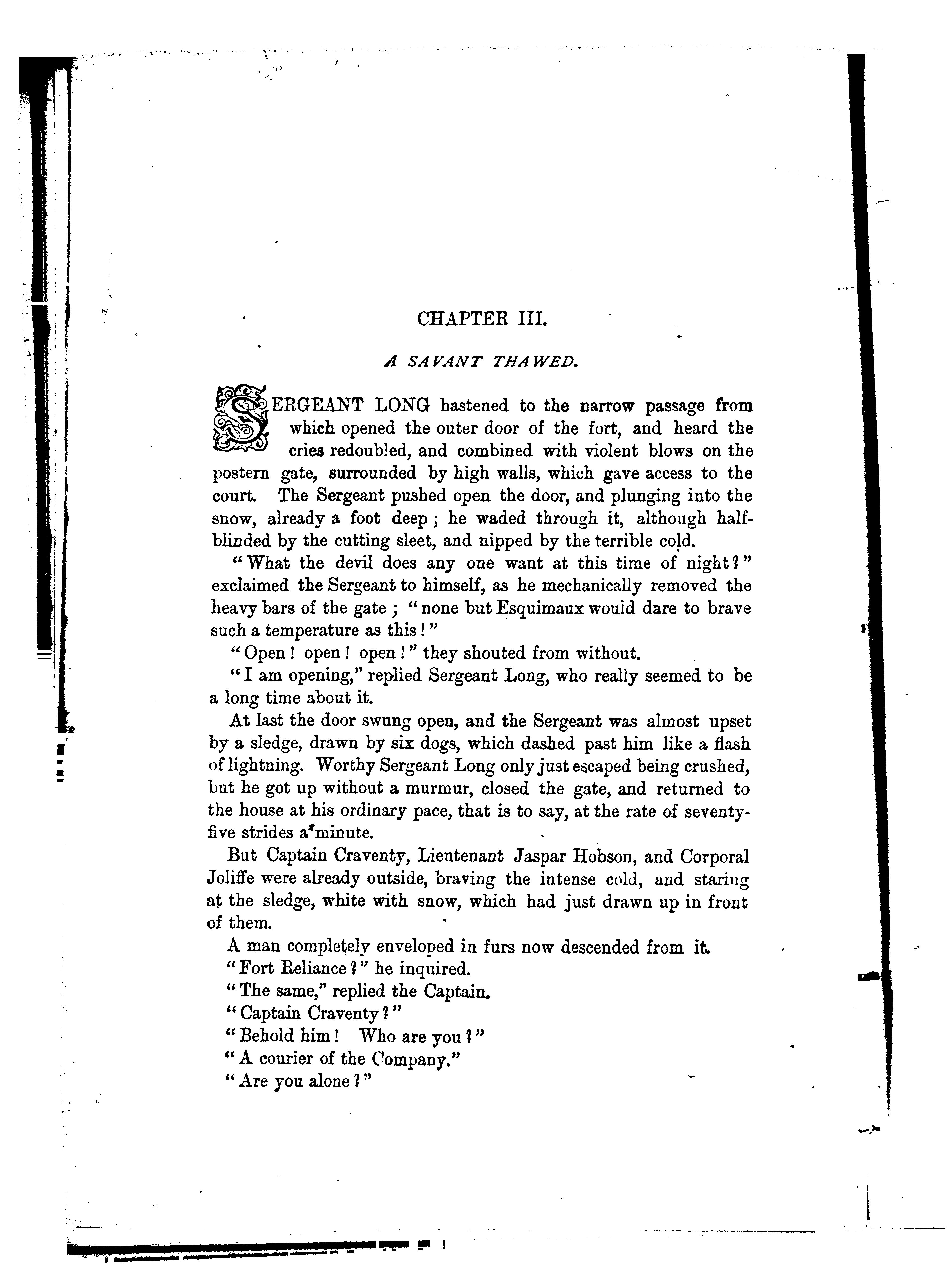 CHAPTER III.

A SAVANT THAWED.

SERGEANT LONG hastened to the narrow passage from which opened the outer door of the fort, and heard the cries redoubled, and combined with violent blows on the postern gate, surrounded by high walls, which gave access to the court. The Sergeant pushed open the door, and plunging into the snow, already a foot deep; he waded through it, although half-blinded by the cutting sleet, and nipped by the terrible cold.

"What the devil does any one want at this time of night?" exclaimed the Sergeant to himself, as he mechanically removed the heavy bars of the gate; "none but Esquimaux would dare to brave such a temperature as this!"

"Open! open! open!" they shouted from without.

"I am opening," replied Sergeant Long, who really seemed to be a long time about it.

At last the door swung open, and the Sergeant was almost upset by a sledge, drawn by six dogs, which dashed past him like a flash of lightning. Worthy Sergeant Long only just escaped being crushed, but he got up without a murmur, closed the gate, and returned to the house at his ordinary pace, that is to say, at the rate of seventy-five strides a minute.

But Captain Craventy, Lieutenant Jaspar Hobson, and Corporal Joliffe were already outside, braving the intense cold, and staring at the sledge, white with snow, which had just drawn up in front of them.

A man completely enveloped in furs now descended from it.

"Fort Reliance?" he inquired.

"The same," replied the Captain.

"Captain Craventy?"

"Behold him! Who are you?"

"A courier of the Company."

"Are you alone?"